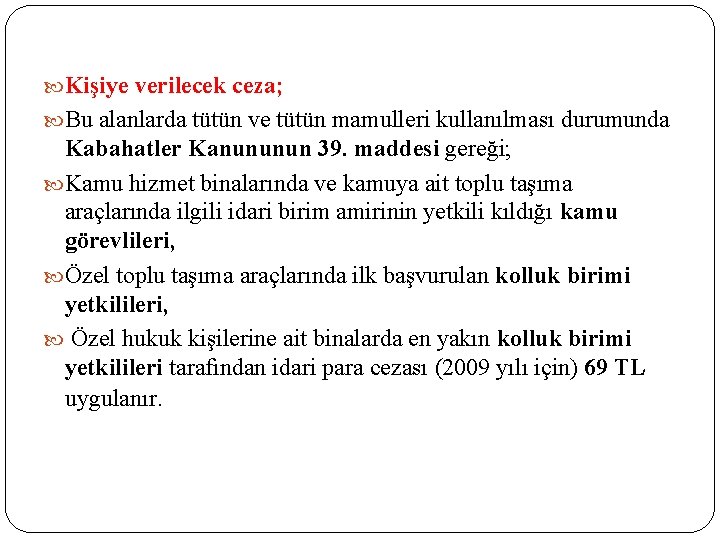 Kişiye verilecek ceza;

Bu alanlarda tütün ve tütün mamulleri kullanılması durumunda Kabahatler Kanununun 39. maddesi gereği;

Kamu hizmet binalarında ve kamuya ait toplu taşıma araçlarında ilgili idari birim amirinin yetkili kıldığı kamu görevlileri,

Özel toplu taşıma araçlarında ilk başvurulan kolluk birimi yetkilileri,

Özel hukuk kişilerine ait binalarda en yakın kolluk birimi yetkilileri tarafından idari para cezası (2009 yılı için) 69 TL uygulanır.